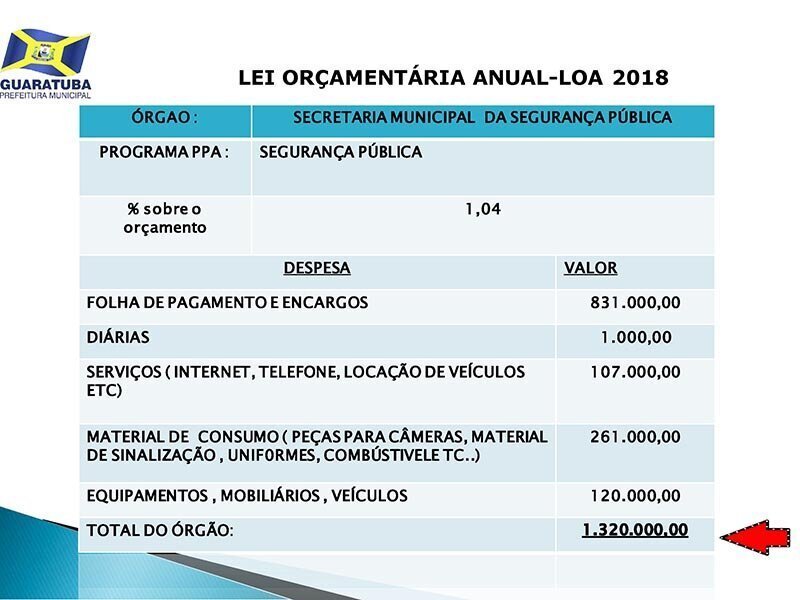 GUARATUBA
PREFEITURA MUNICIPAL

LEI ORÇAMENTÁRIA ANUAL-LOA 2018

| ÓRGAO : | SECRETARIA MUNICIPAL DA SEGURANÇA PÚBLICA |
|---|---|
| PROGRAMA PPA : | SEGURANÇA PÚBLICA |
| % sobre o orçamento | 1,04 |

| DESPESA | VALOR |
|---|---|
| FOLHA DE PAGAMENTO E ENCARGOS | 831.000,00 |
| DIÁRIAS | 1.000,00 |
| SERVIÇOS ( INTERNET, TELEFONE, LOCAÇÃO DE VEÍCULOS ETC) | 107.000,00 |
| MATERIAL DE CONSUMO ( PEÇAS PARA CÂMERAS, MATERIAL DE SINALIZAÇÃO , UNIF0RMES, COMBÚSTIVELE TC..) | 261.000,00 |
| EQUIPAMENTOS , MOBILIÁRIOS , VEÍCULOS | 120.000,00 |
| TOTAL DO ÓRGÃO: | 1.320.000,00 |